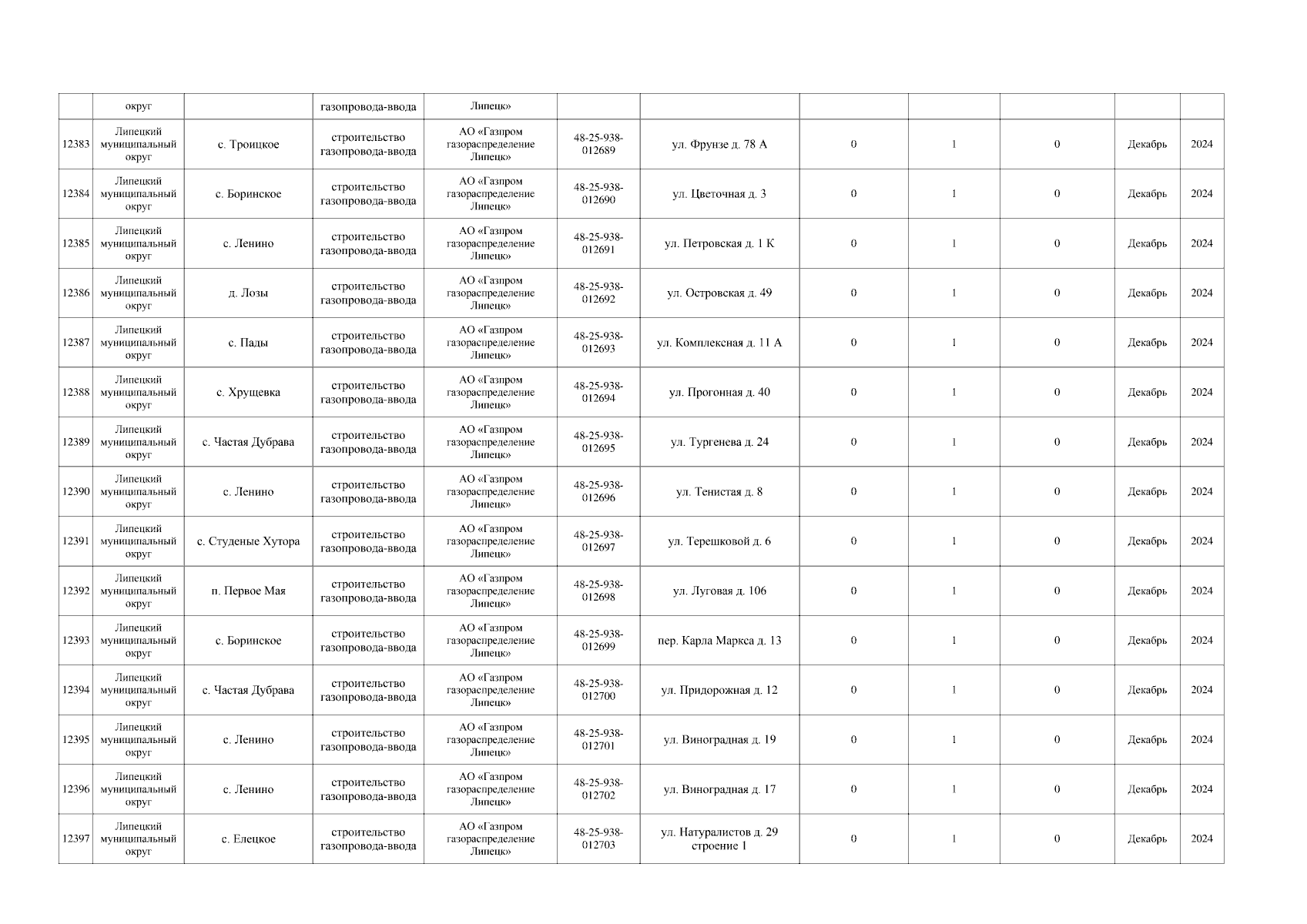 |  | округ |  | газопровода-ввода | Липецк» |  |  |  |  |  |  |  |
|---|---|---|---|---|---|---|---|---|---|---|---|
| 12383 | Липецкий муниципальный округ | с. Троицкое | строительство газопровода-ввода | АО «Газпром газораспределение Липецк» | 48-25-938-012689 | ул. Фрунзе д. 78 А | 0 | 1 | 0 | Декабрь | 2024 |
| 12384 | Липецкий муниципальный округ | с. Боринское | строительство газопровода-ввода | АО «Газпром газораспределение Липецк» | 48-25-938-012690 | ул. Цветочная д. 3 | 0 | 1 | 0 | Декабрь | 2024 |
| 12385 | Липецкий муниципальный округ | с. Ленино | строительство газопровода-ввода | АО «Газпром газораспределение Липецк» | 48-25-938-012691 | ул. Петровская д. 1 К | 0 | 1 | 0 | Декабрь | 2024 |
| 12386 | Липецкий муниципальный округ | д. Лозы | строительство газопровода-ввода | АО «Газпром газораспределение Липецк» | 48-25-938-012692 | ул. Островская д. 49 | 0 | 1 | 0 | Декабрь | 2024 |
| 12387 | Липецкий муниципальный округ | с. Пады | строительство газопровода-ввода | АО «Газпром газораспределение Липецк» | 48-25-938-012693 | ул. Комплексная д. 11 А | 0 | 1 | 0 | Декабрь | 2024 |
| 12388 | Липецкий муниципальный округ | с. Хрущевка | строительство газопровода-ввода | АО «Газпром газораспределение Липецк» | 48-25-938-012694 | ул. Прогонная д. 40 | 0 | 1 | 0 | Декабрь | 2024 |
| 12389 | Липецкий муниципальный округ | с. Частая Дубрава | строительство газопровода-ввода | АО «Газпром газораспределение Липецк» | 48-25-938-012695 | ул. Тургенева д. 24 | 0 | 1 | 0 | Декабрь | 2024 |
| 12390 | Липецкий муниципальный округ | с. Ленино | строительство газопровода-ввода | АО «Газпром газораспределение Липецк» | 48-25-938-012696 | ул. Тенистая д. 8 | 0 | 1 | 0 | Декабрь | 2024 |
| 12391 | Липецкий муниципальный округ | с. Студеные Хутора | строительство газопровода-ввода | АО «Газпром газораспределение Липецк» | 48-25-938-012697 | ул. Терешковой д. 6 | 0 | 1 | 0 | Декабрь | 2024 |
| 12392 | Липецкий муниципальный округ | п. Первое Мая | строительство газопровода-ввода | АО «Газпром газораспределение Липецк» | 48-25-938-012698 | ул. Луговая д. 106 | 0 | 1 | 0 | Декабрь | 2024 |
| 12393 | Липецкий муниципальный округ | с. Боринское | строительство газопровода-ввода | АО «Газпром газораспределение Липецк» | 48-25-938-012699 | пер. Карла Маркса д. 13 | 0 | 1 | 0 | Декабрь | 2024 |
| 12394 | Липецкий муниципальный округ | с. Частая Дубрава | строительство газопровода-ввода | АО «Газпром газораспределение Липецк» | 48-25-938-012700 | ул. Придорожная д. 12 | 0 | 1 | 0 | Декабрь | 2024 |
| 12395 | Липецкий муниципальный округ | с. Ленино | строительство газопровода-ввода | АО «Газпром газораспределение Липецк» | 48-25-938-012701 | ул. Виноградная д. 19 | 0 | 1 | 0 | Декабрь | 2024 |
| 12396 | Липецкий муниципальный округ | с. Ленино | строительство газопровода-ввода | АО «Газпром газораспределение Липецк» | 48-25-938-012702 | ул. Виноградная д. 17 | 0 | 1 | 0 | Декабрь | 2024 |
| 12397 | Липецкий муниципальный округ | с. Елецкое | строительство газопровода-ввода | АО «Газпром газораспределение Липецк» | 48-25-938-012703 | ул. Натуралистов д. 29 строение 1 | 0 | 1 | 0 | Декабрь | 2024 |